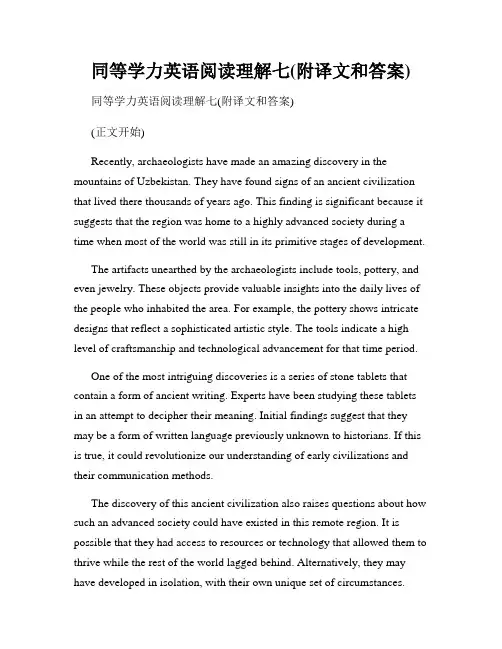 同等学力英语阅读理解七(附译文和答案)

同等学力英语阅读理解七(附译文和答案)

(正文开始)

Recently, archaeologists have made an amazing discovery in the mountains of Uzbekistan. They have found signs of an ancient civilization that lived there thousands of years ago. This finding is significant because it suggests that the region was home to a highly advanced society during a time when most of the world was still in its primitive stages of development.

The artifacts unearthed by the archaeologists include tools, pottery, and even jewelry. These objects provide valuable insights into the daily lives of the people who inhabited the area. For example, the pottery shows intricate designs that reflect a sophisticated artistic style. The tools indicate a high level of craftsmanship and technological advancement for that time period.

One of the most intriguing discoveries is a series of stone tablets that contain a form of ancient writing. Experts have been studying these tablets in an attempt to decipher their meaning. Initial findings suggest that they may be a form of written language previously unknown to historians. If this is true, it could revolutionize our understanding of early civilizations and their communication methods.

The discovery of this ancient civilization also raises questions about how such an advanced society could have existed in this remote region. It is possible that they had access to resources or technology that allowed them to thrive while the rest of the world lagged behind. Alternatively, they may have developed in isolation, with their own unique set of circumstances.